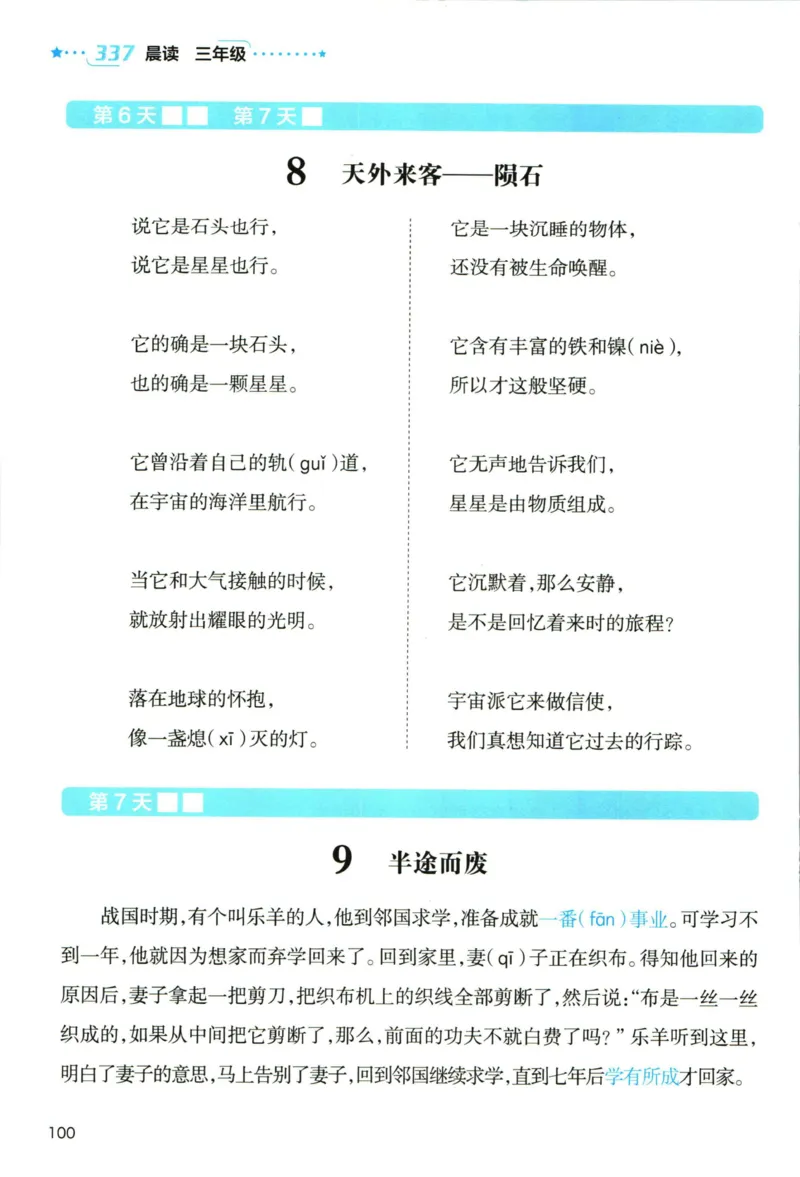 337 晨读 三年级

第6天 第7天

8 天外来客——陨石

说它是石头也行，
说它是星星也行。

它的确是一块石头，
也的确是一颗星星。

它曾沿着自己的轨（guǐ）道，
在宇宙的海洋里航行。

当它和大气接触的时候，
就放射出耀眼的光明。

落在地球的怀抱，
像一盏熄（xī）灭的灯。

它是一块沉睡的物体，
还没有被生命唤醒。

它含有丰富的铁和镍（niè），
所以才这般坚硬。

它无声地告诉我们，
星星是由物质组成。

它沉默着，那么安静，
是不是回忆着来时的旅程？

宇宙派它来做信使，
我们真想知道它过去的行踪。

第7天

9 半途而废

战国时期，有个叫乐羊的人，他到邻国求学，准备成就一番（fān）事业。可学习不到一年，他就因为想家而弃学回来了。回到家里，妻（qī）子正在织布。得知他回来的原因后，妻子拿起一把剪刀，把织布机上的织线全部剪断了，然后说：“布是一丝一丝织成的，如果从中间把它剪断了，那么，前面的功夫不就白费了吗？”乐羊听到这里，明白了妻子的意思，马上告别了妻子，回到邻国继续求学，直到七年后学有所成才回家。

100